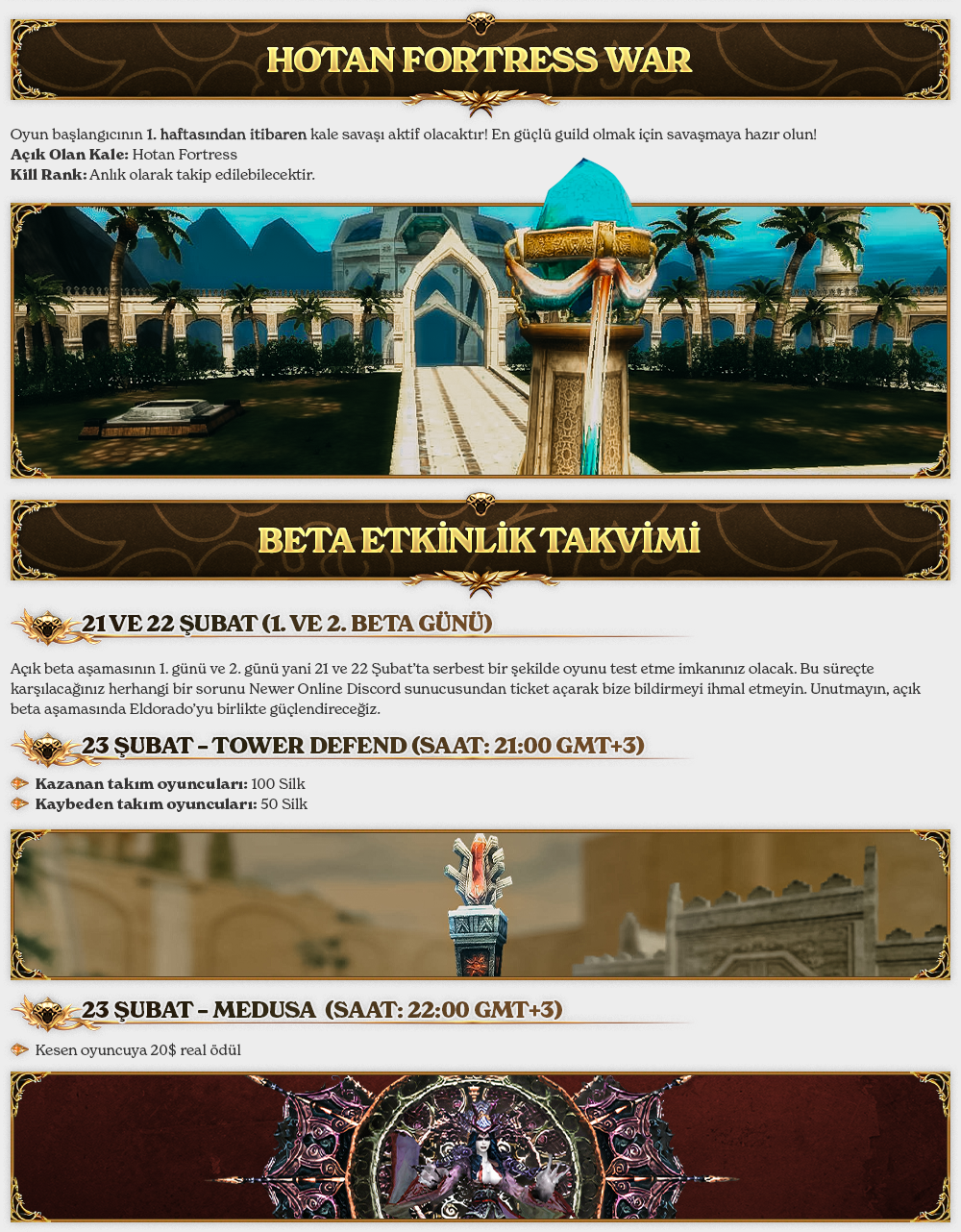 HOTAN FORTRESS WAR

Oyun başlangıcının 1. haftasından itibaren kale savaşı aktif olacaktır! En güçlü guild olmak için savaşmaya hazır olun!
Açık Olan Kale: Hotan Fortress
Kill Rank: Anlık olarak takip edilebilecektir.

BETA ETKİNLİK TAKVİMİ

21 VE 22 ŞUBAT (1. VE 2. BETA GÜNÜ)

Açık beta aşamasının 1. günü ve 2. günü yani 21 ve 22 Şubat'ta serbest bir şekilde oyunu test etme imkanınız olacak. Bu süreçte karşılacağınız herhangi bir sorunu Newer Online Discord sunucusundan ticket açarak bize bildirmeyi ihmal etmeyin. Unutmayın, açık beta aşamasında Eldorado'yu birlikte güçlendireceğiz.

23 ŞUBAT - TOWER DEFEND (SAAT: 21:00 GMT+3)

Kazanan takım oyuncuları: 100 Silk
Kaybeden takım oyuncuları: 50 Silk

23 ŞUBAT - MEDUSA (SAAT: 22:00 GMT+3)

Kesen oyuncuya 20$ real ödül